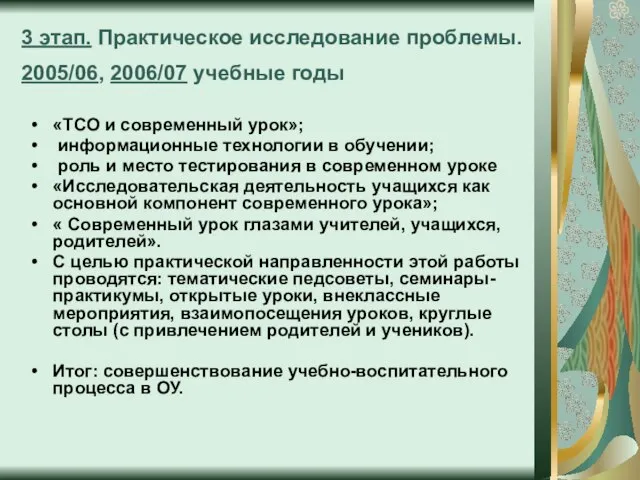 3 этап. Практическое исследование проблемы.

2005/06, 2006/07 учебные годы

• «ТСО и современный урок»;
• информационные технологии в обучении;
• роль и место тестирования в современном уроке
• «Исследовательская деятельность учащихся как основной компонент современного урока»;
• « Современный урок глазами учителей, учащихся, родителей».
• С целью практической направленности этой работы проводятся: тематические педсоветы, семинары-практикумы, открытые уроки, внеклассные мероприятия, взаимопосещения уроков, круглые столы (с привлечением родителей и учеников).

• Итог: совершенствование учебно-воспитательного процесса в ОУ.